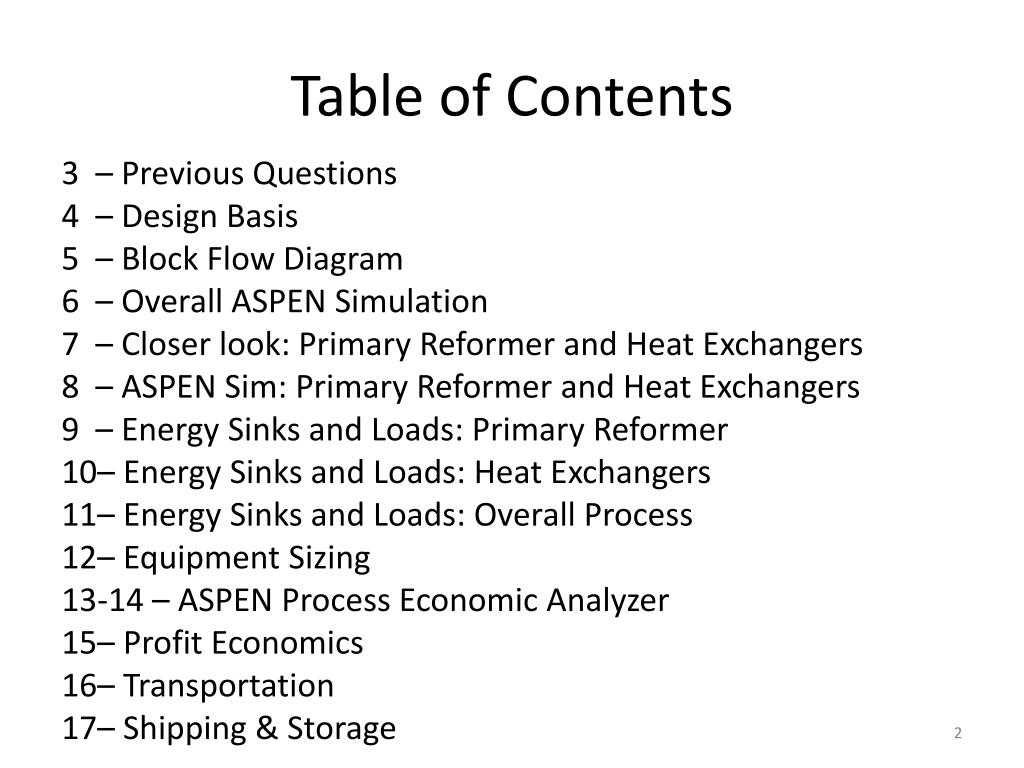 Table of Contents

3 – Previous Questions
4 – Design Basis
5 – Block Flow Diagram
6 – Overall ASPEN Simulation
7 – Closer look: Primary Reformer and Heat Exchangers
8 – ASPEN Sim: Primary Reformer and Heat Exchangers
9 – Energy Sinks and Loads: Primary Reformer
10– Energy Sinks and Loads: Heat Exchangers
11– Energy Sinks and Loads: Overall Process
12– Equipment Sizing
13-14 – ASPEN Process Economic Analyzer
15– Profit Economics
16– Transportation
17– Shipping & Storage

2